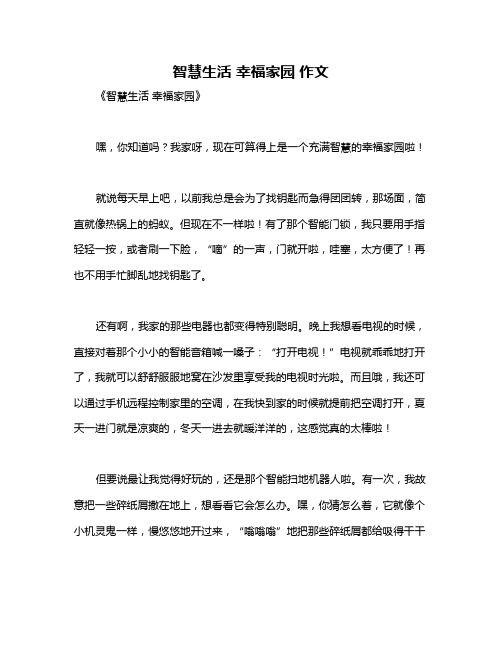 智慧生活 幸福家园 作文

《智慧生活 幸福家园》

嘿，你知道吗？我家呀，现在可算得上是一个充满智慧的幸福家园啦！

就说每天早上吧，以前我总是会为了找钥匙而急得团团转，那场面，简直就像热锅上的蚂蚁。但现在不一样啦！有了那个智能门锁，我只要用手指轻轻一按，或者刷一下脸，“嘀”的一声，门就开啦，哇塞，太方便了！再也不用手忙脚乱地找钥匙了。

还有啊，我家的那些电器也都变得特别聪明。晚上我想看电视的时候，直接对着那个小小的智能音箱喊一嗓子：“打开电视！”电视就乖乖地打开了，我就可以舒舒服服地窝在沙发里享受我的电视时光啦。而且哦，我还可以通过手机远程控制家里的空调，在我快到家的时候就提前把空调打开，夏天一进门就是凉爽的，冬天一进去就暖洋洋的，这感觉真的太棒啦！

但要说最让我觉得好玩的，还是那个智能扫地机器人啦。有一次，我故意把一些碎纸屑撒在地上，想看看它会怎么办。嘿，你猜怎么着，它就像个小机灵鬼一样，慢悠悠地开过来，“嗡嗡嗡”地把那些碎纸屑都给吸得干干